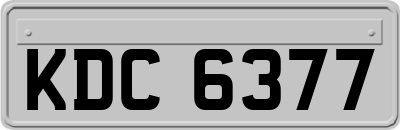 KDC 6377